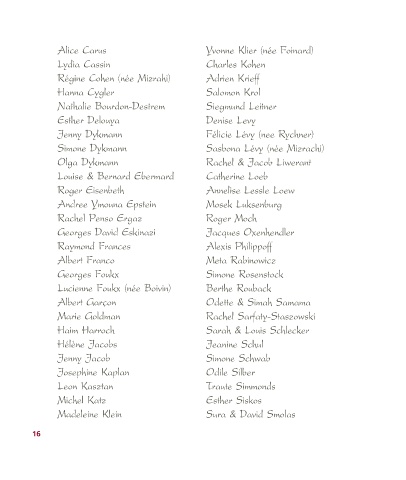 Alice Carus
Lydia Cassin
Régine Cohen (née Mizrahi)
Hanna Cygler
Nathalie Bourdon-Destrem
Esther Delouya
Jenny Dykmann
Simone Dykmann
Olga Dykmann
Louise & Bernard Ebermard
Roger Eisenbeth
Andree Ymouna Epstein
Rachel Penso Ergaz
Georges David Eskinazi
Raymond Frances
Albert Franco
Georges Foukx
Lucienne Foukx (née Boivin)
Albert Garçon
Marie Goldman
Haim Harroch
Hélène Jacobs
Jenny Jacob
Josephine Kaplan
Leon Kasztan
Michel Katz
Madeleine Klein

Yvonne Klier (née Foinard)
Charles Kohen
Adrien Krieff
Salomon Krol
Siegmund Leitner
Denise Levy
Félicie Lévy (nee Rychner)
Sasbona Lévy (née Mizrachi)
Rachel & Jacob Liwerant
Catherine Loeb
Annelise Lessle Loew
Mosek Luksenburg
Roger Moch
Jacques Oxenhendler
Alexis Philippoff
Meta Rabinowicz
Simone Rosenstock
Berthe Rouback
Odette & Simah Samama
Rachel Sarfaty-Staszowski
Sarah & Louis Schlecker
Jeanine Schul
Simone Schwab
Odile Silber
Traute Simmonds
Esther Siskos
Sura & David Smolas

16